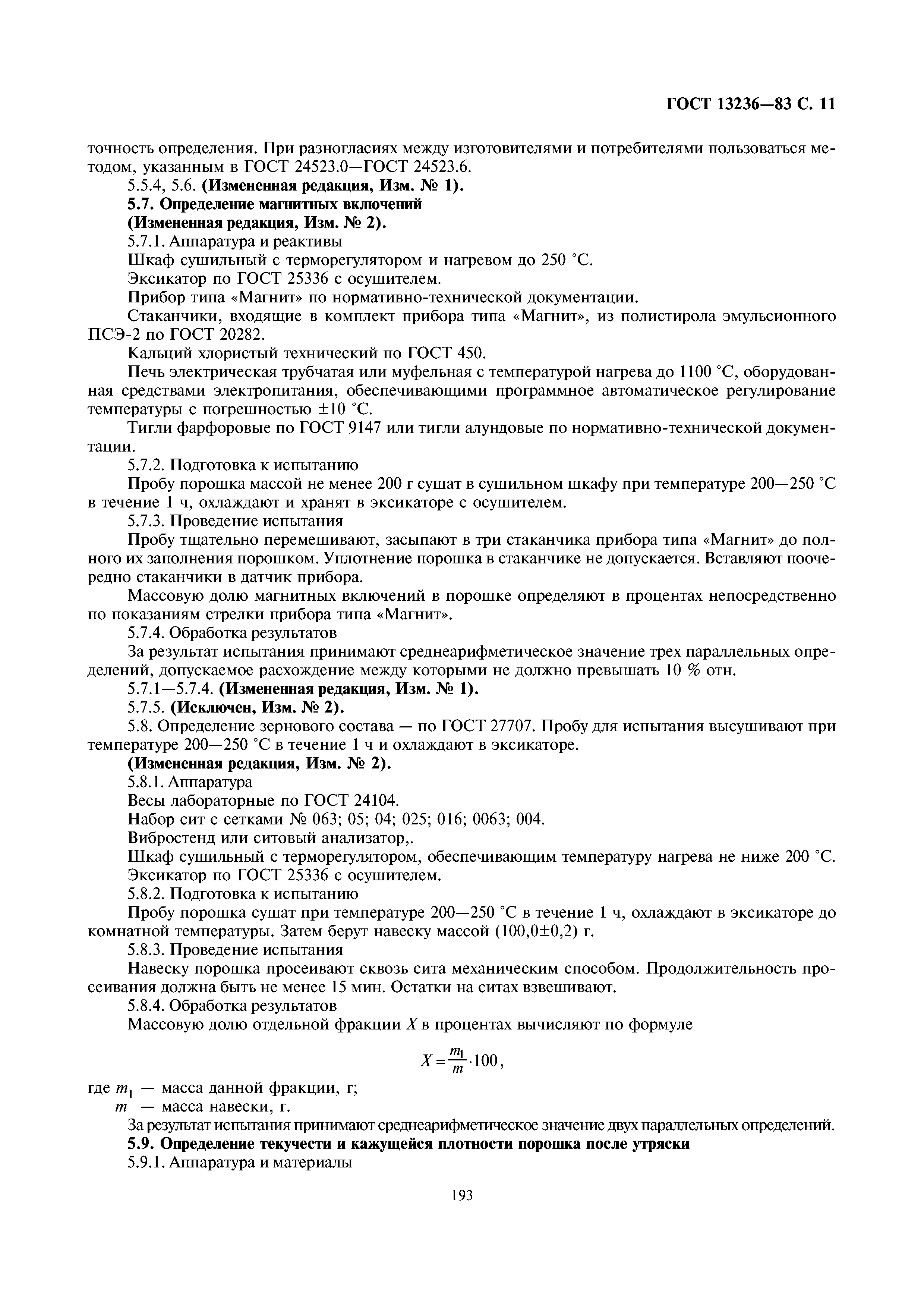 ГОСТ 13236—83 С. 11

точность определения. При разногласиях между изготовителями и потребителями пользоваться методом, указанным в ГОСТ 24523.0—ГОСТ 24523.6.

5.5.4, 5.6. (Измененная редакция, Изм. № 1).

5.7. Определение магнитных включений

(Измененная редакция, Изм. № 2).

5.7.1. Аппаратура и реактивы

Шкаф сушильный с терморегулятором и нагревом до 250 °С.

Эксикатор по ГОСТ 25336 с осушителем.

Прибор типа «Магнит» по нормативно-технической документации.

Стаканчики, входящие в комплект прибора типа «Магнит», из полистирола эмульсионного ПСЭ-2 по ГОСТ 20282.

Кальций хлористый технический по ГОСТ 450.

Печь электрическая трубчатая или муфельная с температурой нагрева до 1100 °С, оборудованная средствами электропитания, обеспечивающими программное автоматическое регулирование температуры с погрешностью ±10 °С.

Тигли фарфоровые по ГОСТ 9147 или тигли алундовые по нормативно-технической документации.

5.7.2. Подготовка к испытанию

Пробу порошка массой не менее 200 г сушат в сушильном шкафу при температуре 200—250 °С в течение 1 ч, охлаждают и хранят в эксикаторе с осушителем.

5.7.3. Проведение испытания

Пробу тщательно перемешивают, засыпают в три стаканчика прибора типа «Магнит» до полного их заполнения порошком. Уплотнение порошка в стаканчике не допускается. Вставляют поочередно стаканчики в датчик прибора.

Массовую долю магнитных включений в порошке определяют в процентах непосредственно по показаниям стрелки прибора типа «Магнит».

5.7.4. Обработка результатов

За результат испытания принимают среднеарифметическое значение трех параллельных определений, допускаемое расхождение между которыми не должно превышать 10 % отн.

5.7.1—5.7.4. (Измененная редакция, Изм. № 1).

5.7.5. (Исключен, Изм. № 2).

5.8. Определение зернового состава — по ГОСТ 27707. Пробу для испытания высушивают при температуре 200—250 °С в течение 1 ч и охлаждают в эксикаторе.

(Измененная редакция, Изм. № 2).

5.8.1. Аппаратура

Весы лабораторные по ГОСТ 24104.

Набор сит с сетками № 063; 05; 04; 025; 016; 0063; 004.

Вибростенд или ситовый анализатор,.

Шкаф сушильный с терморегулятором, обеспечивающим температуру нагрева не ниже 200 °С.

Эксикатор по ГОСТ 25336 с осушителем.

5.8.2. Подготовка к испытанию

Пробу порошка сушат при температуре 200—250 °С в течение 1 ч, охлаждают в эксикаторе до комнатной температуры. Затем берут навеску массой (100,0±0,2) г.

5.8.3. Проведение испытания

Навеску порошка просеивают сквозь сита механическим способом. Продолжительность просеивания должна быть не менее 15 мин. Остатки на ситах взвешивают.

5.8.4. Обработка результатов

Массовую долю отдельной фракции $X$ в процентах вычисляют по формуле

$X = \frac{m_1}{m} \cdot 100,$

где $m_1$ — масса данной фракции, г;

$m$ — масса навески, г.

За результат испытания принимают среднеарифметическое значение двух параллельных определений.

5.9. Определение текучести и кажущейся плотности порошка после утряски

5.9.1. Аппаратура и материалы

193